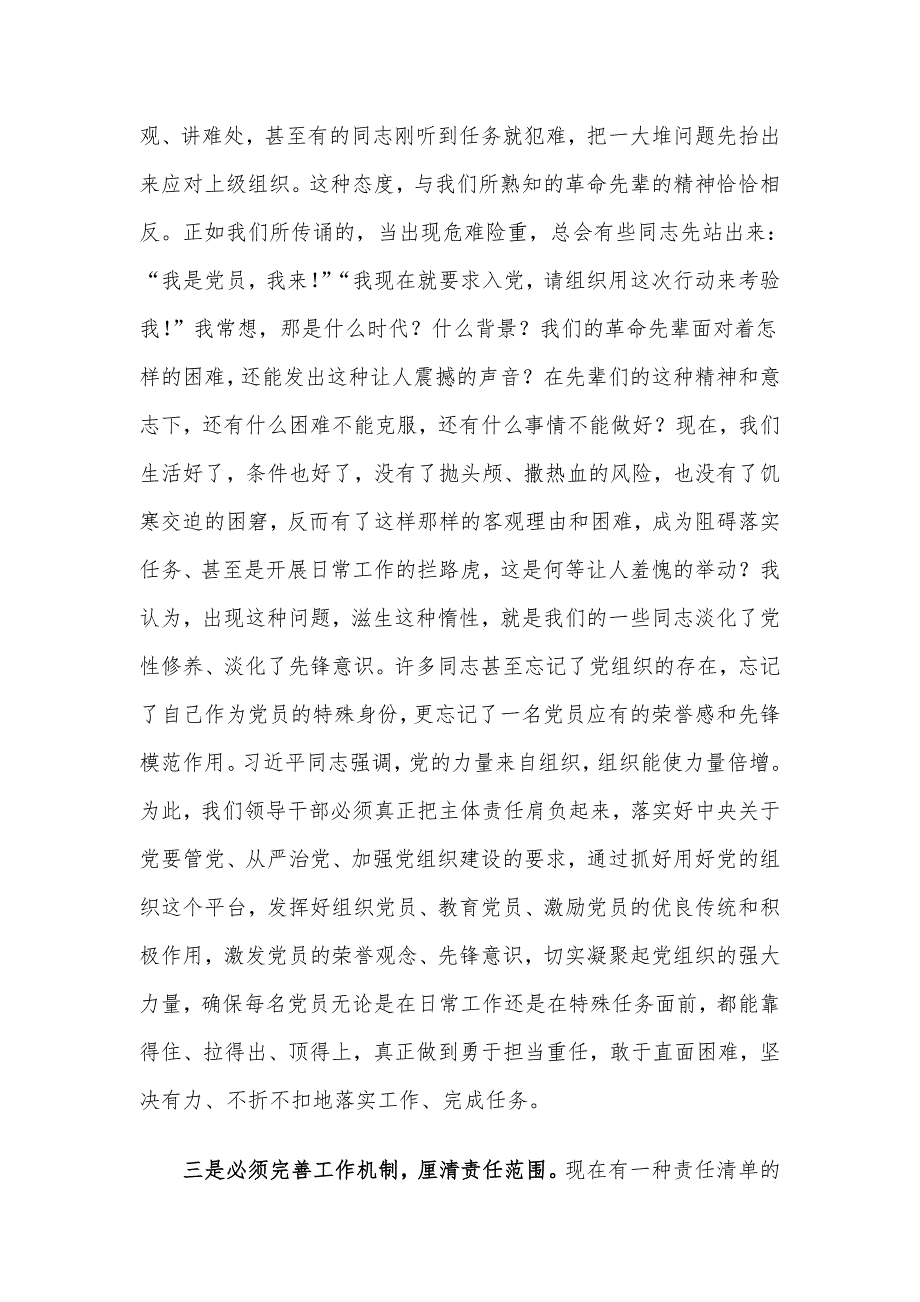 观、讲难处，甚至有的同志刚听到任务就犯难，把一大堆问题先抬出来应对上级组织。这种态度，与我们所熟知的革命先辈的精神恰恰相反。正如我们所传诵的，当出现危难险重，总会有些同志先站出来：“我是党员，我来!”“我现在就要求入党，请组织用这次行动来考验我!”我常想，那是什么时代？什么背景？我们的革命先辈面对着怎样的困难，还能发出这种让人震撼的声音？在先辈们的这种精神和意志下，还有什么困难不能克服，还有什么事情不能做好？现在，我们生活好了，条件也好了，没有了抛头颅、撒热血的风险，也没有了饥寒交迫的困窘，反而有了这样那样的客观理由和困难，成为阻碍落实任务、甚至是开展日常工作的拦路虎，这是何等让人羞愧的举动？我认为，出现这种问题，滋生这种惰性，就是我们的一些同志淡化了党性修养、淡化了先锋意识。许多同志甚至忘记了党组织的存在，忘记了自己作为党员的特殊身份，更忘记了一名党员应有的荣誉感和先锋模范作用。习近平同志强调，党的力量来自组织，组织能使力量倍增。为此，我们领导干部必须真正把主体责任肩负起来，落实好中央关于党要管党、从严治党、加强党组织建设的要求，通过抓好用好党的组织这个平台，发挥好组织党员、教育党员、激励党员的优良传统和积极作用，激发党员的荣誉观念、先锋意识，切实凝聚起党组织的强大力量，确保每名党员无论是在日常工作还是在特殊任务面前，都能靠得住、拉得出、顶得上，真正做到勇于担当重任，敢于直面困难，坚决有力、不折不扣地落实工作、完成任务。

三是必须完善工作机制，厘清责任范围。现在有一种责任清单的